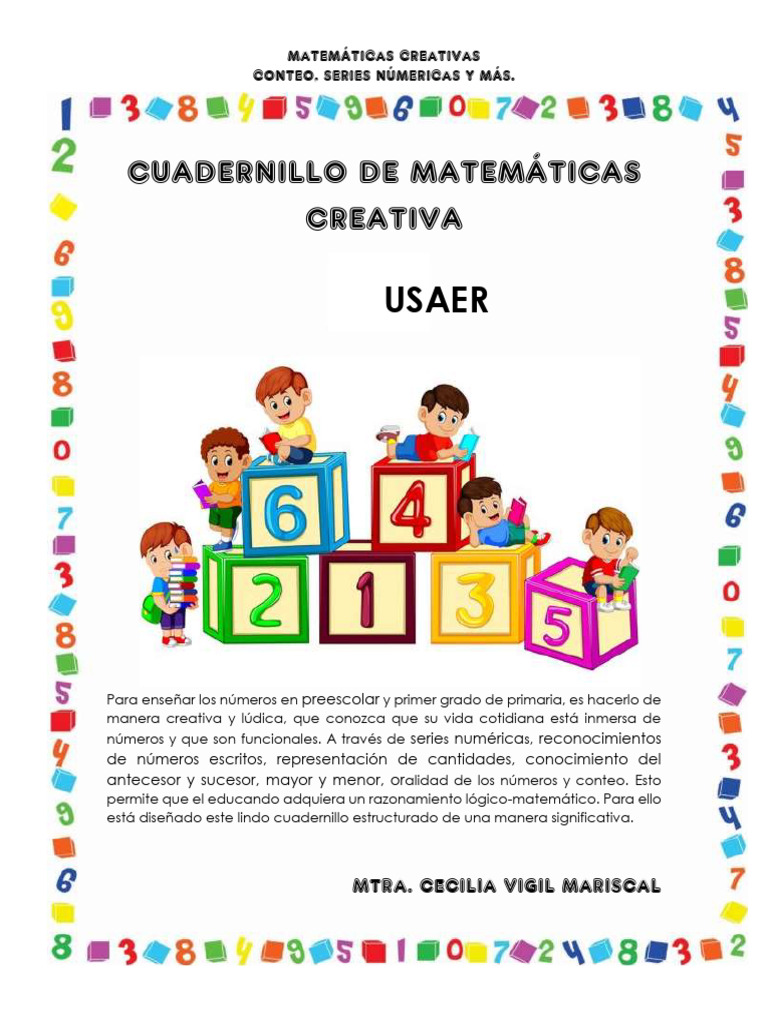 MATEMÁTICAS CREATIVAS
CONTEO. SERIES NÚMERICAS Y MÁS.

CUADERNILLO DE MATEMÁTICAS CREATIVA

USAER

6 4 2 1 3 5

Para enseñar los números en preescolar y primer grado de primaria, es hacerlo de manera creativa y lúdica, que conozca que su vida cotidiana está inmersa de números y que son funcionales. A través de series numéricas, reconocimientos de números escritos, representación de cantidades, conocimiento del antecesor y sucesor, mayor y menor, oralidad de los números y conteo. Esto permite que el educando adquiera un razonamiento lógico-matemático. Para ello está diseñado este lindo cuadernillo estructurado de una manera significativa.

MTRA. CECILIA VIGIL MARISCAL